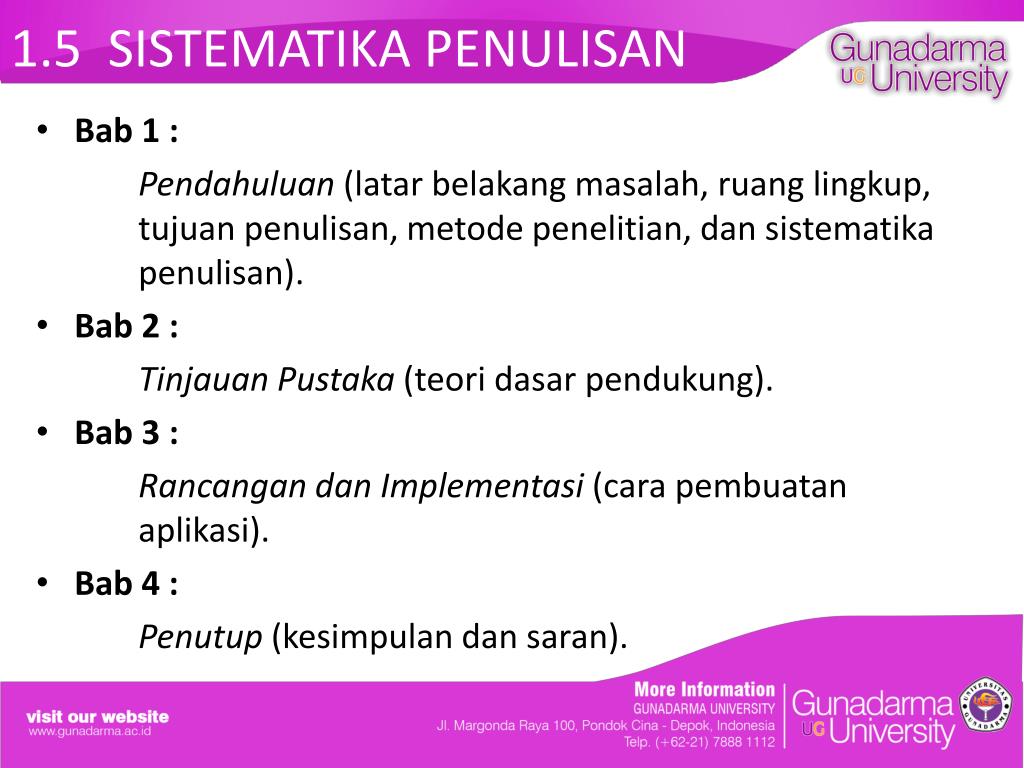 1.5 SISTEMATIKA PENULISAN

Gunadarma UG University

• Bab 1 :

Pendahuluan (latar belakang masalah, ruang lingkup, tujuan penulisan, metode penelitian, dan sistematika penulisan).

• Bab 2 :

Tinjauan Pustaka (teori dasar pendukung).

• Bab 3 :

Rancangan dan Implementasi (cara pembuatan aplikasi).

• Bab 4 :

Penutup (kesimpulan dan saran).

visit our website
www.gunadarma.ac.id

More Information
GUNADARMA UNIVERSITY
Jl. Margonda Raya 100, Pondok Cina - Depok, Indonesia
Telp. (+62-21) 7888 1112

Gunadarma UG University